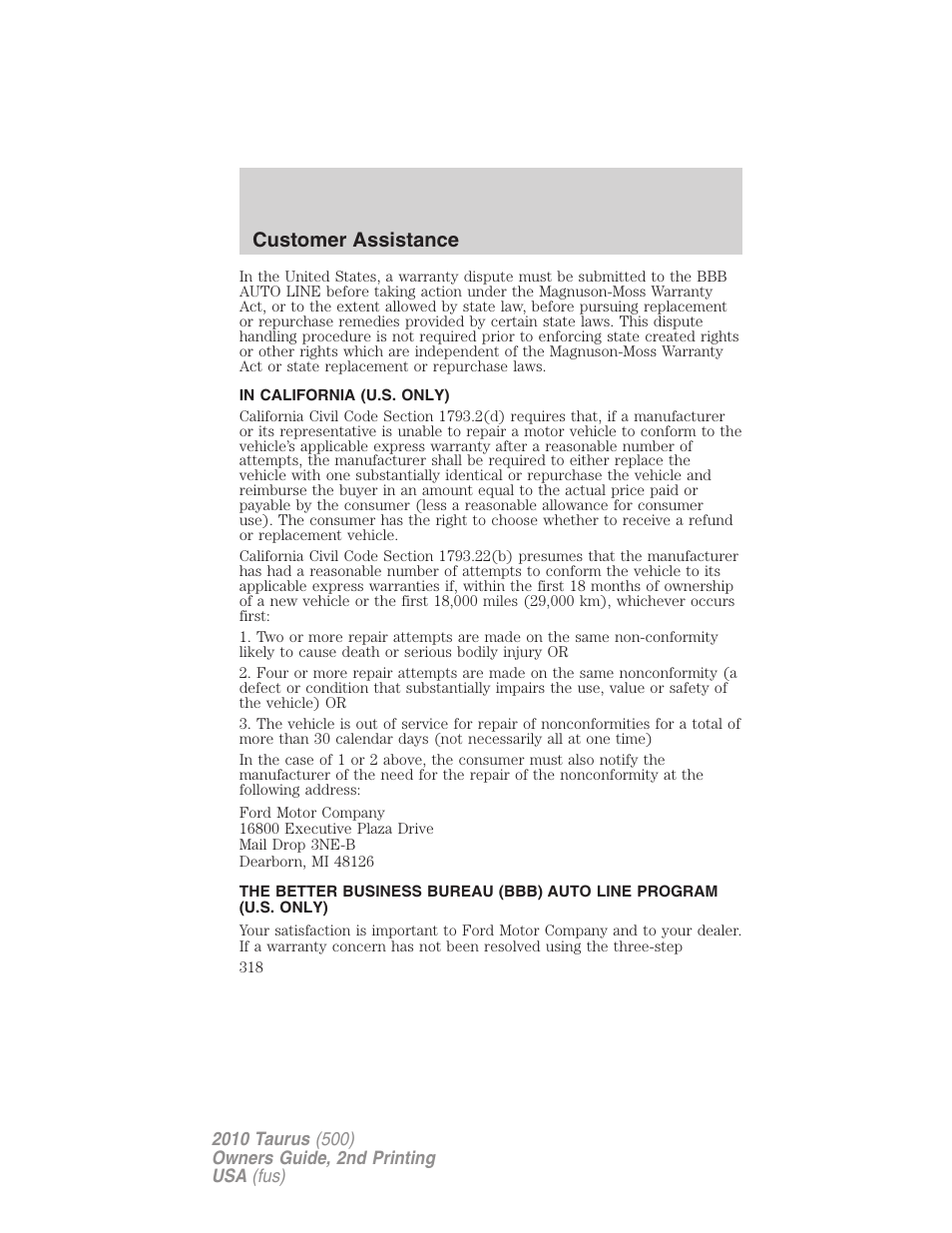 Customer Assistance

In the United States, a warranty dispute must be submitted to the BBB AUTO LINE before taking action under the Magnuson-Moss Warranty Act, or to the extent allowed by state law, before pursuing replacement or repurchase remedies provided by certain state laws. This dispute handling procedure is not required prior to enforcing state created rights or other rights which are independent of the Magnuson-Moss Warranty Act or state replacement or repurchase laws.

IN CALIFORNIA (U.S. ONLY)

California Civil Code Section 1793.2(d) requires that, if a manufacturer or its representative is unable to repair a motor vehicle to conform to the vehicle's applicable express warranty after a reasonable number of attempts, the manufacturer shall be required to either replace the vehicle with one substantially identical or repurchase the vehicle and reimburse the buyer in an amount equal to the actual price paid or payable by the consumer (less a reasonable allowance for consumer use). The consumer has the right to choose whether to receive a refund or replacement vehicle.

California Civil Code Section 1793.22(b) presumes that the manufacturer has had a reasonable number of attempts to conform the vehicle to its applicable express warranties if, within the first 18 months of ownership of a new vehicle or the first 18,000 miles (29,000 km), whichever occurs first:

1. Two or more repair attempts are made on the same non-conformity likely to cause death or serious bodily injury OR

2. Four or more repair attempts are made on the same nonconformity (a defect or condition that substantially impairs the use, value or safety of the vehicle) OR

3. The vehicle is out of service for repair of nonconformities for a total of more than 30 calendar days (not necessarily all at one time)

In the case of 1 or 2 above, the consumer must also notify the manufacturer of the need for the repair of the nonconformity at the following address:

Ford Motor Company
16800 Executive Plaza Drive
Mail Drop 3NE-B
Dearborn, MI 48126

THE BETTER BUSINESS BUREAU (BBB) AUTO LINE PROGRAM (U.S. ONLY)

Your satisfaction is important to Ford Motor Company and to your dealer. If a warranty concern has not been resolved using the three-step

318

2010 Taurus (500)
Owners Guide, 2nd Printing
USA (fus)